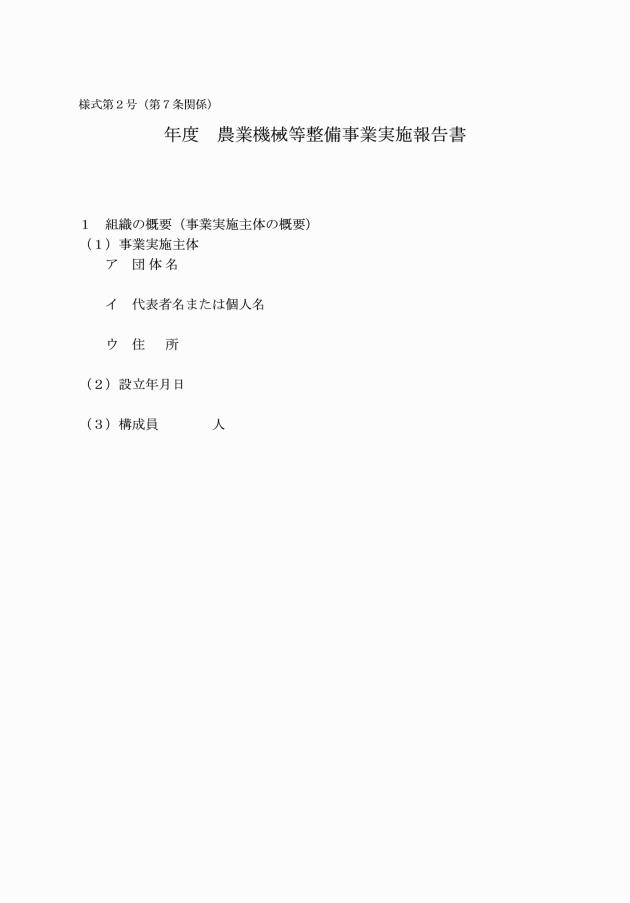 様式第２号（第７条関係）

年度　農業機械等整備事業実施報告書

１　組織の概要（事業実施主体の概要）
（１）事業実施主体
ア　団 体 名

イ　代表者名または個人名

ウ　住　　所

（２）設立年月日

（３）構成員　　　　人